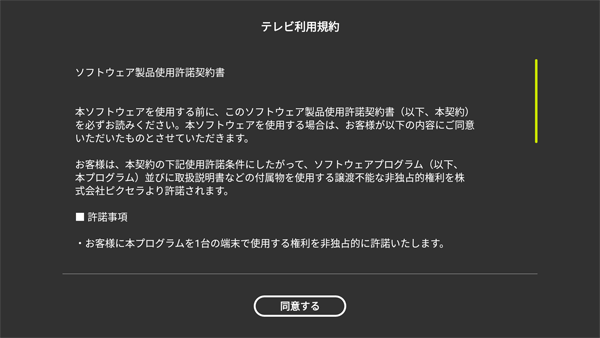 テレビ利用規約

ソフトウェア製品使用許諾契約書

本ソフトウェアを使用する前に、このソフトウェア製品使用許諾契約書（以下、本契約）を必ずお読みください。本ソフトウェアを使用する場合は、お客様が以下の内容にご同意いただいたものとさせていただきます。

お客様は、本契約の下記使用許諾条件にしたがって、ソフトウェアプログラム（以下、本プログラム）並びに取扱説明書などの付属物を使用する譲渡不能な非独占的権利を株式会社ピクセラより許諾されます。

■ 許諾事項

・お客様に本プログラムを1台の端末で使用する権利を非独占的に許諾いたします。

同意する